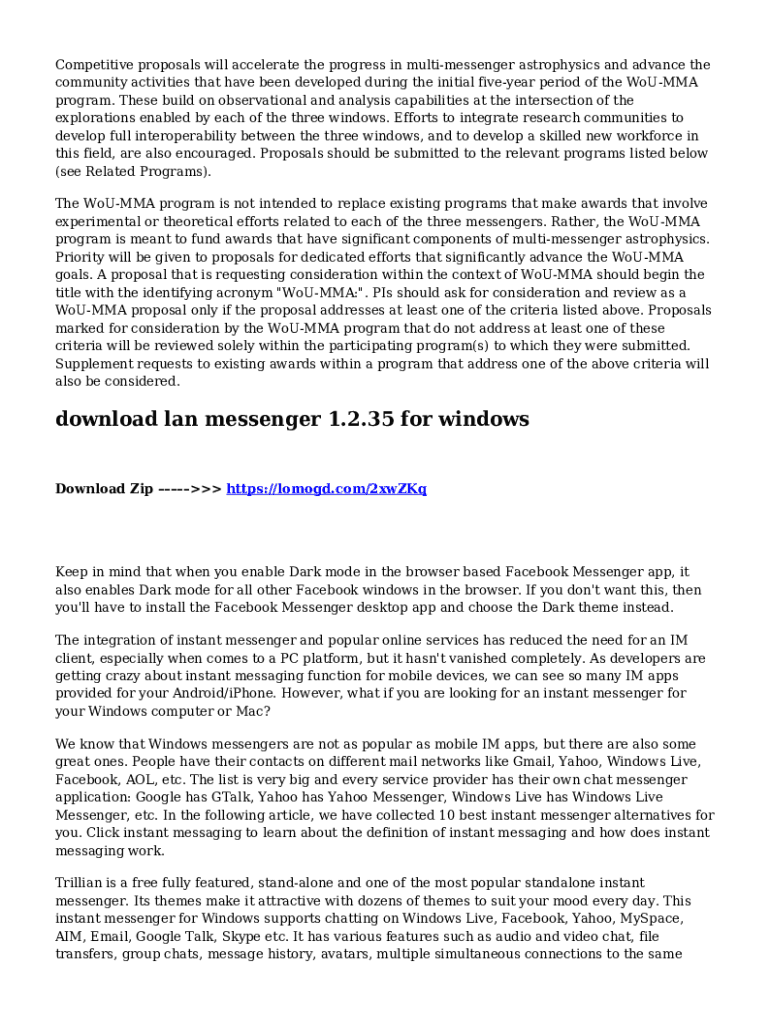 Competitive proposals will accelerate the progress in multi-messenger astrophysics and advance the community activities that have been developed during the initial five-year period of the WoU-MMA program. These build on observational and analysis capabilities at the intersection of the explorations enabled by each of the three windows. Efforts to integrate research communities to develop full interoperability between the three windows, and to develop a skilled new workforce in this field, are also encouraged. Proposals should be submitted to the relevant programs listed below (see Related Programs).

The WoU-MMA program is not intended to replace existing programs that make awards that involve experimental or theoretical efforts related to each of the three messengers. Rather, the WoU-MMA program is meant to fund awards that have significant components of multi-messenger astrophysics. Priority will be given to proposals for dedicated efforts that significantly advance the WoU-MMA goals. A proposal that is requesting consideration within the context of WoU-MMA should begin the title with the identifying acronym "WoU-MMA:". PIs should ask for consideration and review as a WoU-MMA proposal only if the proposal addresses at least one of the criteria listed above. Proposals marked for consideration by the WoU-MMA program that do not address at least one of these criteria will be reviewed solely within the participating program(s) to which they were submitted. Supplement requests to existing awards within a program that address one of the above criteria will also be considered.

download lan messenger 1.2.35 for windows

Download Zip ----->>> https://lomogd.com/2xwZKq

Keep in mind that when you enable Dark mode in the browser based Facebook Messenger app, it also enables Dark mode for all other Facebook windows in the browser. If you don't want this, then you'll have to install the Facebook Messenger desktop app and choose the Dark theme instead.

The integration of instant messenger and popular online services has reduced the need for an IM client, especially when comes to a PC platform, but it hasn't vanished completely. As developers are getting crazy about instant messaging function for mobile devices, we can see so many IM apps provided for your Android/iPhone. However, what if you are looking for an instant messenger for your Windows computer or Mac?

We know that Windows messengers are not as popular as mobile IM apps, but there are also some great ones. People have their contacts on different mail networks like Gmail, Yahoo, Windows Live, Facebook, AOL, etc. The list is very big and every service provider has their own chat messenger application: Google has GTalk, Yahoo has Yahoo Messenger, Windows Live has Windows Live Messenger, etc. In the following article, we have collected 10 best instant messenger alternatives for you. Click instant messaging to learn about the definition of instant messaging and how does instant messaging work.

Trillian is a free fully featured, stand-alone and one of the most popular standalone instant messenger. Its themes make it attractive with dozens of themes to suit your mood every day. This instant messenger for Windows supports chatting on Windows Live, Facebook, Yahoo, MySpace, AIM, Email, Google Talk, Skype etc. It has various features such as audio and video chat, file transfers, group chats, message history, avatars, multiple simultaneous connections to the same